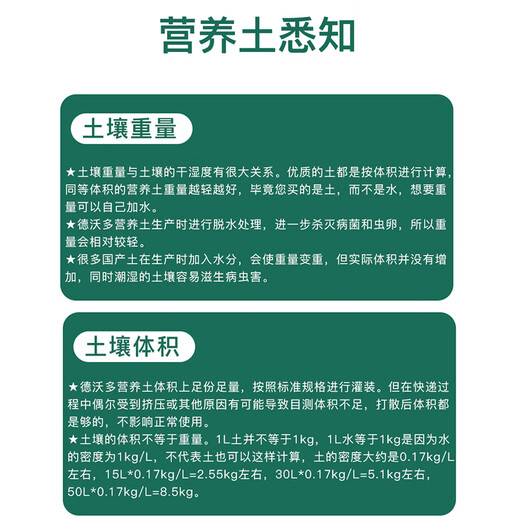 营养土悉知

土壤重量

★土壤重量与土壤的干湿度有很大关系。优质的土都是按体积进行计算，同等体积的营养土重量越轻越好，毕竟您买的是土，而不是水，想要重量可以自己加水。
★德沃多营养土生产时进行脱水处理，进一步杀灭病菌和虫卵，所以重量会相对较轻。
★很多国产土在生产时加入水分，会使重量变重，但实际体积并没有增加，同时潮湿的土壤容易滋生病虫害。

土壤体积

★德沃多营养土体积上足份足量，按照标准规格进行灌装。但在快递过程中偶尔受到挤压或其他原因有可能导致目测体积不足，打散后体积都是够的，不影响正常使用。
★土壤的体积不等于重量。1L土并不等于1kg，1L水等于1kg是因为水的密度为1kg/L，不代表土也可以这样计算，土的密度大约是0.17kg/L左右，15L*0.17kg/L=2.55kg左右，30L*0.17kg/L=5.1kg左右，50L*0.17kg/L=8.5kg。